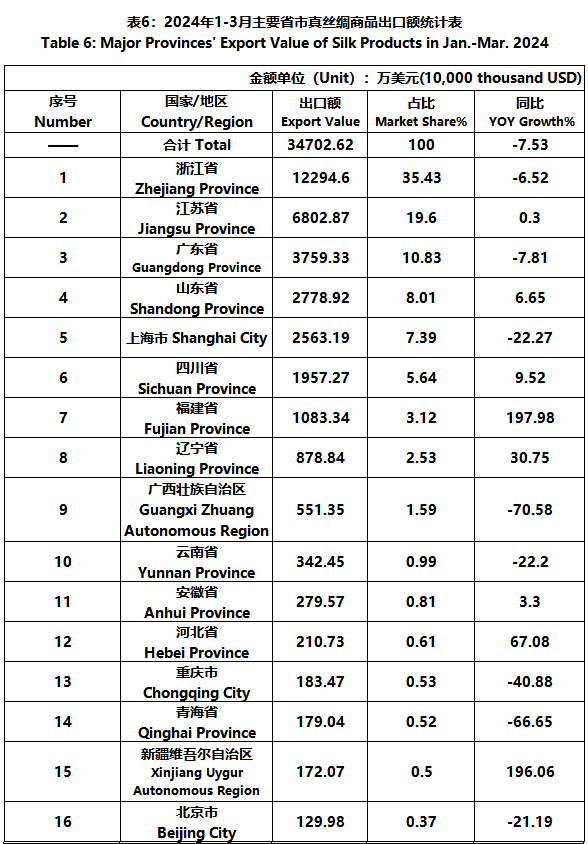 表6：2024年1-3月主要省市真丝绸商品出口额统计表
Table 6: Major Provinces' Export Value of Silk Products in Jan.-Mar. 2024

金额单位（Unit）：万美元(10,000 thousand USD)

| 序号 Number | 国家/地区 Country/Region | 出口额 Export Value | 占比 Market Share% | 同比 YOY Growth% |
|---|---|---|---|---|
| —— | 合计 Total | 34702.62 | 100 | -7.53 |
| 1 | 浙江省 Zhejiang Province | 12294.6 | 35.43 | -6.52 |
| 2 | 江苏省 Jiangsu Province | 6802.87 | 19.6 | 0.3 |
| 3 | 广东省 Guangdong Province | 3759.33 | 10.83 | -7.81 |
| 4 | 山东省 Shandong Province | 2778.92 | 8.01 | 6.65 |
| 5 | 上海市 Shanghai City | 2563.19 | 7.39 | -22.27 |
| 6 | 四川省 Sichuan Province | 1957.27 | 5.64 | 9.52 |
| 7 | 福建省 Fujian Province | 1083.34 | 3.12 | 197.98 |
| 8 | 辽宁省 Liaoning Province | 878.84 | 2.53 | 30.75 |
| 9 | 广西壮族自治区 Guangxi Zhuang Autonomous Region | 551.35 | 1.59 | -70.58 |
| 10 | 云南省 Yunnan Province | 342.45 | 0.99 | -22.2 |
| 11 | 安徽省 Anhui Province | 279.57 | 0.81 | 3.3 |
| 12 | 河北省 Hebei Province | 210.73 | 0.61 | 67.08 |
| 13 | 重庆市 Chongqing City | 183.47 | 0.53 | -40.88 |
| 14 | 青海省 Qinghai Province | 179.04 | 0.52 | -66.65 |
| 15 | 新疆维吾尔自治区 Xinjiang Uygur Autonomous Region | 172.07 | 0.5 | 196.06 |
| 16 | 北京市 Beijing City | 129.98 | 0.37 | -21.19 |